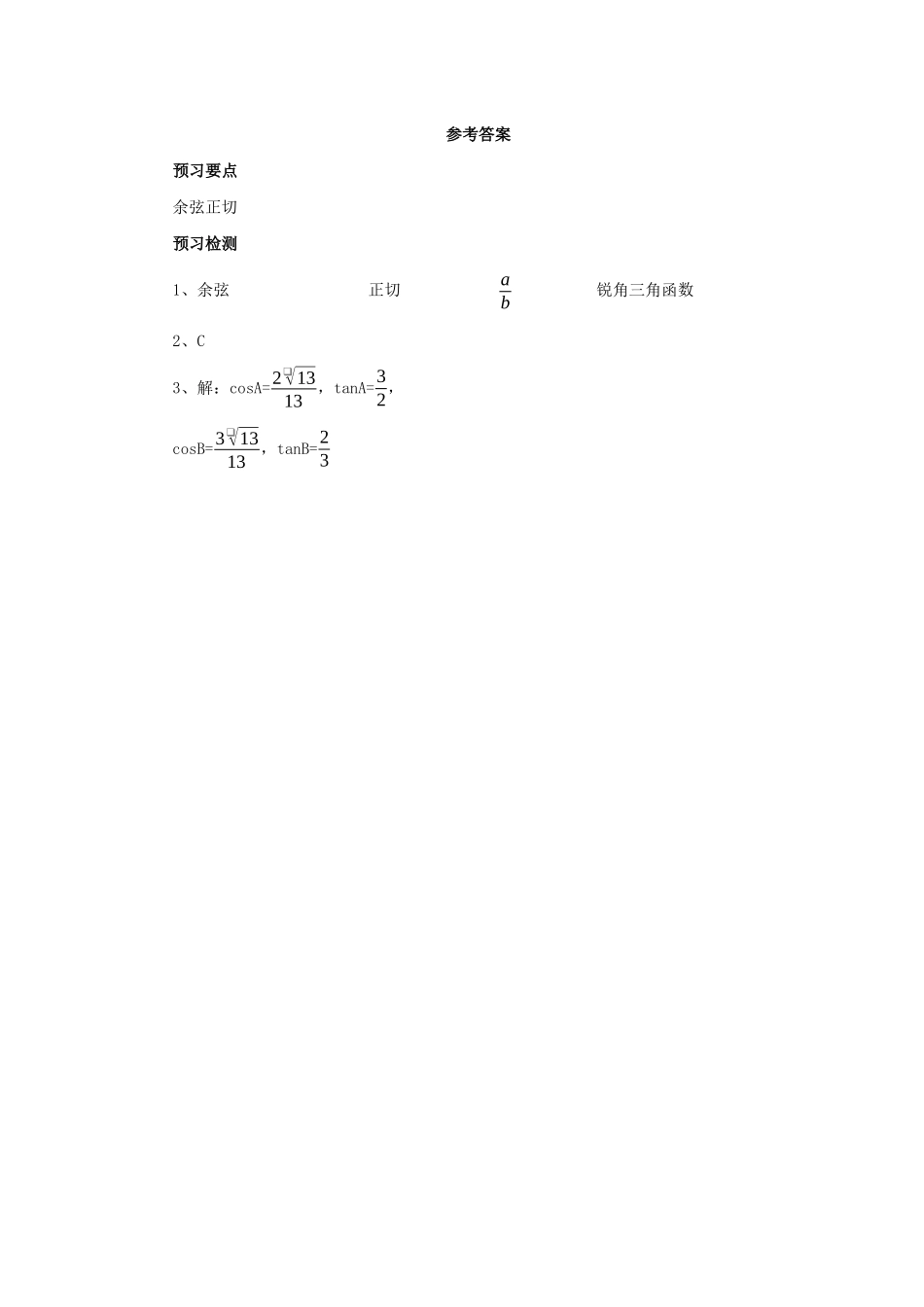 参考答案

预习要点

余弦正切

预习检测

1、余弦　　正切　　$\frac{a}{b}$　　锐角三角函数

2、C

3、解：cosA=$\frac{2\sqrt{13}}{13}$，tanA=$\frac{3}{2}$，

cosB=$\frac{3\sqrt{13}}{13}$，tanB=$\frac{2}{3}$